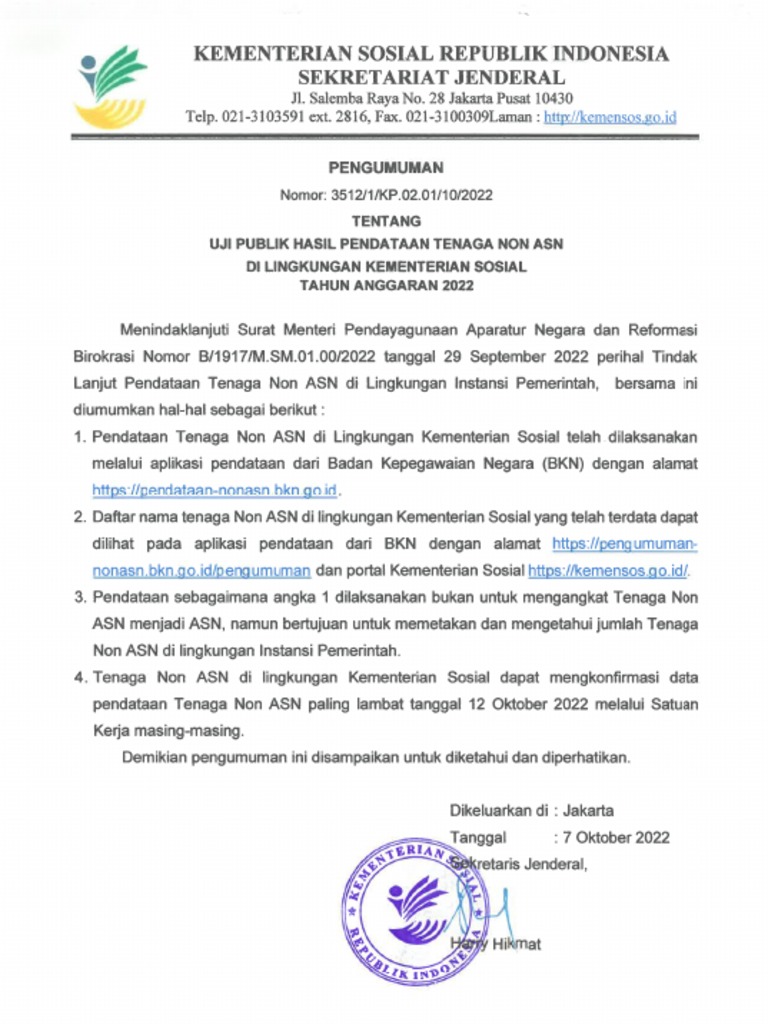 KEMENTERIAN SOSIAL REPUBLIK INDONESIA
SEKRETARIAT JENDERAL
Jl. Salemba Raya No. 28 Jakarta Pusat 10430
Telp. 021-3103591 ext. 2816, Fax. 021-3100309Laman : http://kemensos.go.id

PENGUMUMAN
Nomor: 3512/1/KP.02.01/10/2022
TENTANG
UJI PUBLIK HASIL PENDATAAN TENAGA NON ASN
DI LINGKUNGAN KEMENTERIAN SOSIAL
TAHUN ANGGARAN 2022

Menindaklanjuti Surat Menteri Pendayagunaan Aparatur Negara dan Reformasi Birokrasi Nomor B/1917/M.SM.01.00/2022 tanggal 29 September 2022 perihal Tindak Lanjut Pendataan Tenaga Non ASN di Lingkungan Instansi Pemerintah, bersama ini diumumkan hal-hal sebagai berikut :

1. Pendataan Tenaga Non ASN di Lingkungan Kementerian Sosial telah dilaksanakan melalui aplikasi pendataan dari Badan Kepegawaian Negara (BKN) dengan alamat https://pendataan-nonasn.bkn.go.id.
2. Daftar nama tenaga Non ASN di lingkungan Kementerian Sosial yang telah terdata dapat dilihat pada aplikasi pendataan dari BKN dengan alamat https://pengumuman-nonasn.bkn.go.id/pengumuman dan portal Kementerian Sosial https://kemensos.go.id/.
3. Pendataan sebagaimana angka 1 dilaksanakan bukan untuk mengangkat Tenaga Non ASN menjadi ASN, namun bertujuan untuk memetakan dan mengetahui jumlah Tenaga Non ASN di lingkungan Instansi Pemerintah.
4. Tenaga Non ASN di lingkungan Kementerian Sosial dapat mengkonfirmasi data pendataan Tenaga Non ASN paling lambat tanggal 12 Oktober 2022 melalui Satuan Kerja masing-masing.

Demikian pengumuman ini disampaikan untuk diketahui dan diperhatikan.

Dikeluarkan di : Jakarta
Tanggal : 7 Oktober 2022
Sekretaris Jenderal,

KEMENTERIAN SOSIAL REPUBLIK INDONESIA

Harry Hikmat